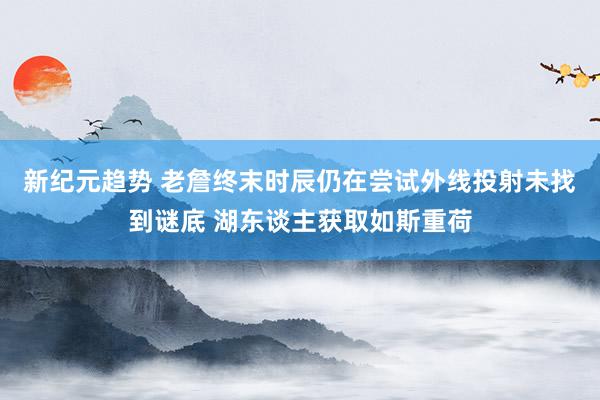 新纪元趋势 老詹终末时辰仍在尝试外线投射未找到谜底 湖东谈主获取如斯重荷